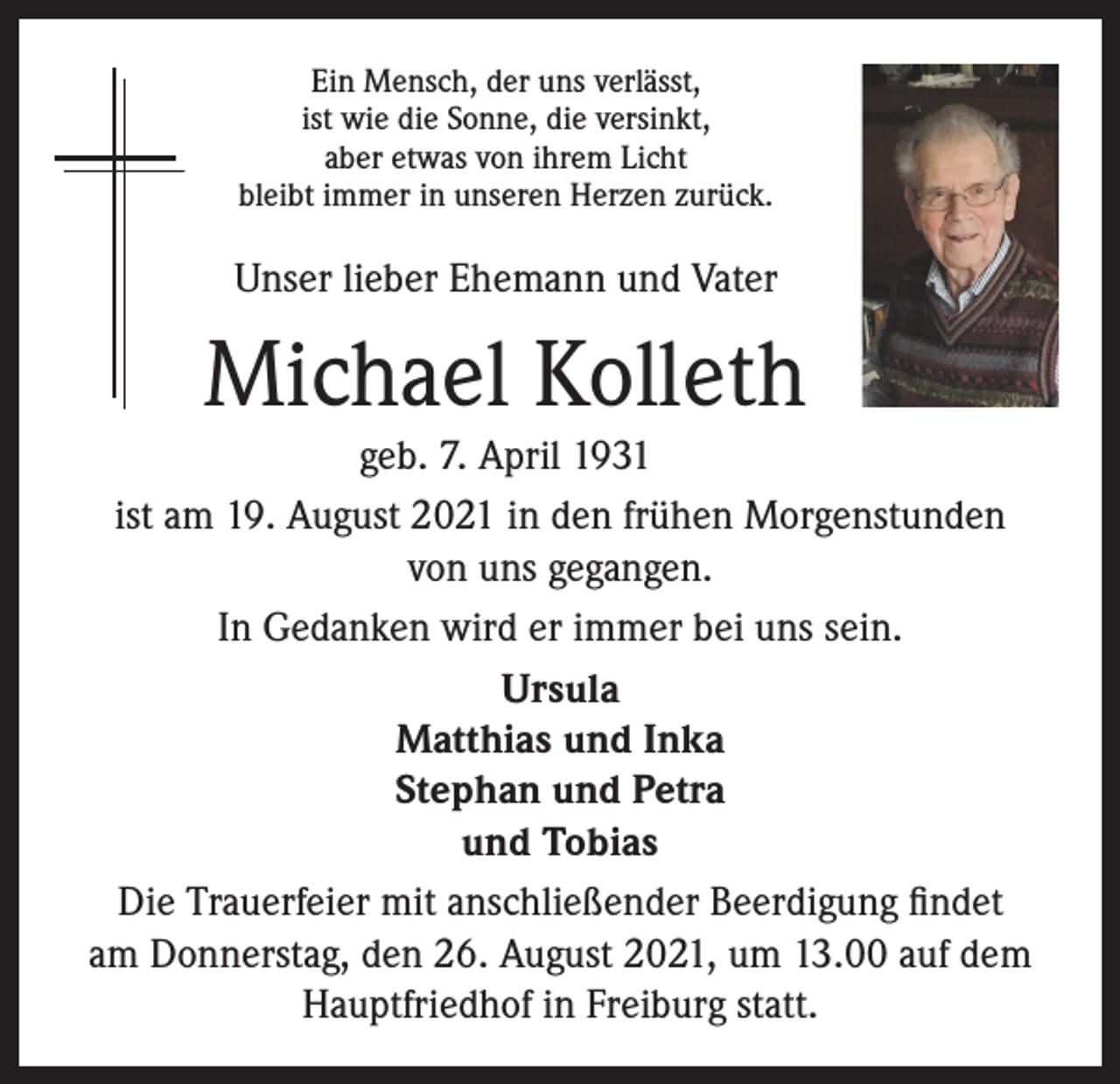 Ein Mensch, der uns verlässt,
ist wie die Sonne, die versinkt,
aber etwas von ihrem Licht
bleibt immer in unseren Herzen zurück.

Unser lieber Ehemann und Vater

Michael Kolleth

geb. 7. April 1931

ist am 19. August 2021 in den frühen Morgenstunden von uns gegangen.

In Gedanken wird er immer bei uns sein.

Ursula
Matthias und Inka
Stephan und Petra
und Tobias

Die Trauerfeier mit anschließender Beerdigung findet am Donnerstag, den 26. August 2021, um 13.00 auf dem Hauptfriedhof in Freiburg statt.